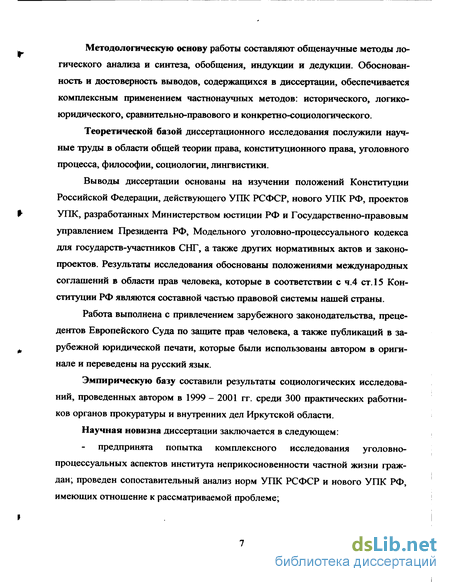 Методологическую основу работы составляют общенаучные методы логического анализа и синтеза, обобщения, индукции и дедукции. Обоснованность и достоверность выводов, содержащихся в диссертации, обеспечивается комплексным применением частнонаучных методов: исторического, логико-юридического, сравнительно-правового и конкретно-социологического.

Теоретической базой диссертационного исследования послужили научные труды в области общей теории права, конституционного права, уголовного процесса, философии, социологии, лингвистики.

Выводы диссертации основаны на изучении положений Конституции Российской Федерации, действующего УПК РСФСР, нового УПК РФ, проектов УПК, разработанных Министерством юстиции РФ и Государственно-правовым управлением Президента РФ, Модельного уголовно-процессуального кодекса для государств-участников СНГ, а также других нормативных актов и законопроектов. Результаты исследования обоснованы положениями международных соглашений в области прав человека, которые в соответствии с ч.4 ст.15 Конституции РФ являются составной частью правовой системы нашей страны.

Работа выполнена с привлечением зарубежного законодательства, прецедентов Европейского Суда по защите прав человека, а также публикаций в зарубежной юридической печати, которые были использованы автором в оригинале и переведены на русский язык.

Эмпирическую базу составили результаты социологических исследований, проведенных автором в 1999 – 2001 гг. среди 300 практических работников органов прокуратуры и внутренних дел Иркутской области.

Научная новизна диссертации заключается в следующем:

- предпринята попытка комплексного исследования уголовно-процессуальных аспектов института неприкосновенности частной жизни граждан; проведен сопоставительный анализ норм УПК РСФСР и нового УПК РФ, имеющих отношение к рассматриваемой проблеме;

7

dsLib.net
библиотека диссертаций